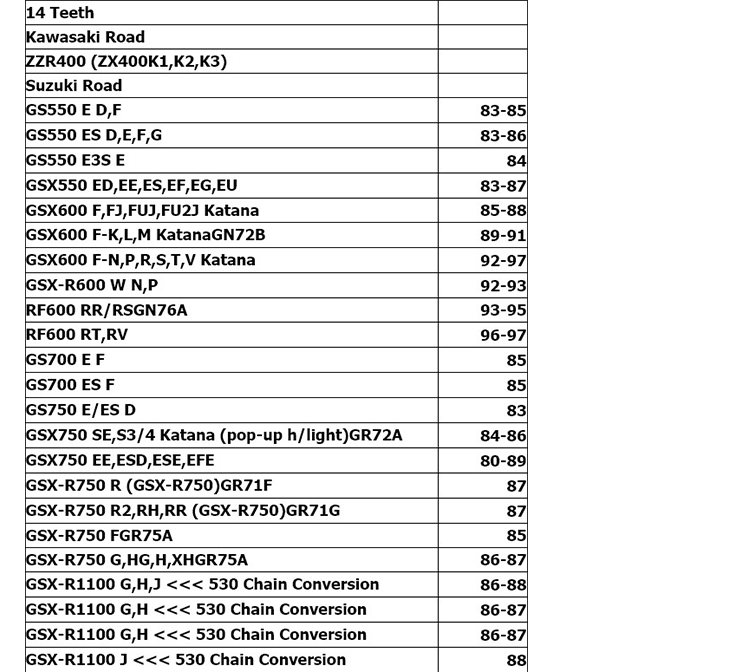 | 14 Teeth | |
|---|---|
| Kawasaki Road | |
| ZZR400 (ZX400K1,K2,K3) | |
| Suzuki Road | |
| GS550 E D,F | 83-85 |
| GS550 ES D,E,F,G | 83-86 |
| GS550 E3S E | 84 |
| GSX550 ED,EE,ES,EF,EG,EU | 83-87 |
| GSX600 F,FJ,FUJ,FU2J Katana | 85-88 |
| GSX600 F-K,L,M KatanaGN72B | 89-91 |
| GSX600 F-N,P,R,S,T,V Katana | 92-97 |
| GSX-R600 W N,P | 92-93 |
| RF600 RR/RSGN76A | 93-95 |
| RF600 RT,RV | 96-97 |
| GS700 E F | 85 |
| GS700 ES F | 85 |
| GS750 E/ES D | 83 |
| GSX750 SE,S3/4 Katana (pop-up h/light)GR72A | 84-86 |
| GSX750 EE,ESD,ESE,EFE | 80-89 |
| GSX-R750 R (GSX-R750)GR71F | 87 |
| GSX-R750 R2,RH,RR (GSX-R750)GR71G | 87 |
| GSX-R750 FGR75A | 85 |
| GSX-R750 G,HG,H,XHGR75A | 86-87 |
| GSX-R1100 G,H,J <<< 530 Chain Conversion | 86-88 |
| GSX-R1100 G,H <<< 530 Chain Conversion | 86-87 |
| GSX-R1100 G,H <<< 530 Chain Conversion | 86-87 |
| GSX-R1100 J <<< 530 Chain Conversion | 88 |